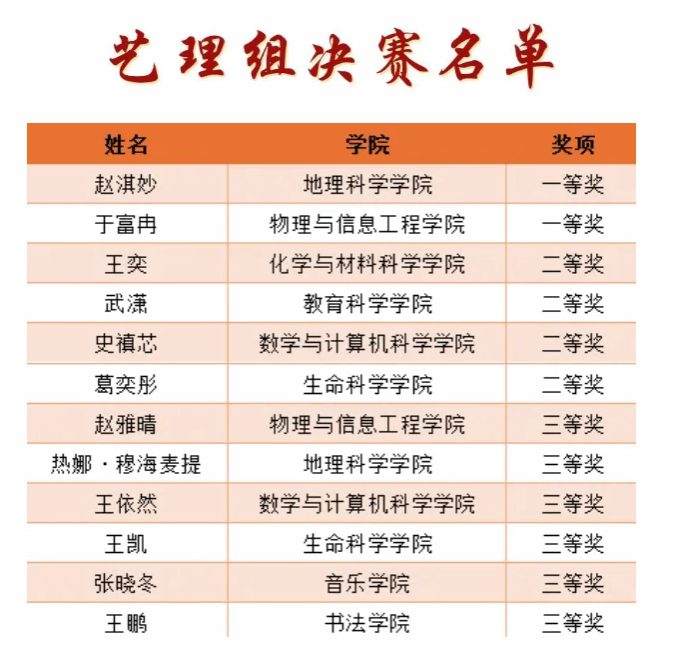 艺理组决赛名单

| 姓名 | 学院 | 奖项 |
|---|---|---|
| 赵淇妙 | 地理科学学院 | 一等奖 |
| 于富冉 | 物理与信息工程学院 | 一等奖 |
| 王奕 | 化学与材料科学学院 | 二等奖 |
| 武潇 | 教育科学学院 | 二等奖 |
| 史禛芯 | 数学与计算机科学学院 | 二等奖 |
| 葛奕彤 | 生命科学学院 | 二等奖 |
| 赵雅晴 | 物理与信息工程学院 | 三等奖 |
| 热娜·穆海麦提 | 地理科学学院 | 三等奖 |
| 王依然 | 数学与计算机科学学院 | 三等奖 |
| 王凯 | 生命科学学院 | 三等奖 |
| 张晓冬 | 音乐学院 | 三等奖 |
| 王鹏 | 书法学院 | 三等奖 |